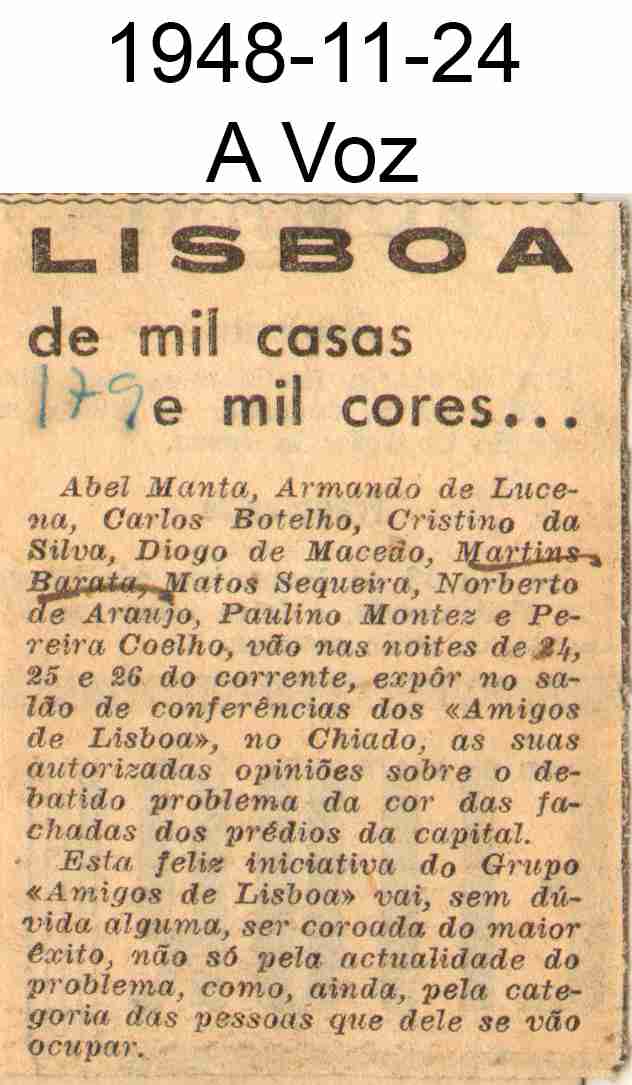 1948-11-24
A Voz

LISBOA

de mil casas
179 e mil cores...

Abel Manta, Armando de Lucena, Carlos Botelho, Cristino da Silva, Diogo de Macedo, Martins Barata, Matos Sequeira, Norberto de Araujo, Paulino Montez e Pereira Coelho, vão nas noites de 24, 25 e 26 do corrente, expôr no salão de conferências dos «Amigos de Lisboa», no Chiado, as suas autorizadas opiniões sobre o debatido problema da cor das fachadas dos prédios da capital.

Esta feliz iniciativa do Grupo «Amigos de Lisboa» vai, sem dúvida alguma, ser coroada do maior êxito, não só pela actualidade do problema, como, ainda, pela categoria das pessoas que dele se vão ocupar.